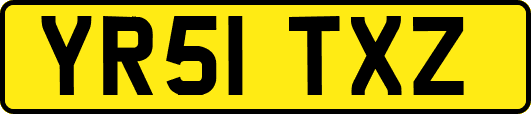 YR51 TXZ